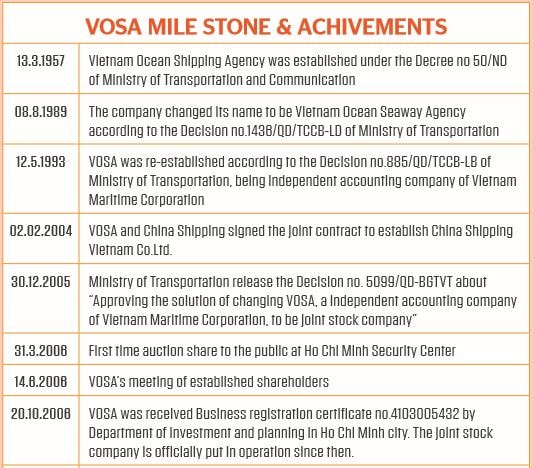 VOSA MILE STONE & ACHIVEMENTS

| | |
|---|---|
| 13.3.1957 | Vietnam Ocean Shipping Agency was established under the Decree no 50/ND of Ministry of Transportation and Communication |
| 08.8.1989 | The company changed its name to be Vietnam Ocean Seaway Agency according to the Decision no.1436/QD/TCCB-LD of Ministry of Transportation |
| 12.5.1993 | VOSA was re-established according to the Decision no.885/QD/TCCB-LB of Ministry of Transportation, being independent accounting company of Vietnam Maritime Corporation |
| 02.02.2004 | VOSA and China Shipping signed the joint contract to establish China Shipping Vietnam Co.Ltd. |
| 30.12.2005 | Ministry of Transportation release the Decision no. 5099/QD-BGTVT about "Approving the solution of changing VOSA, a independent accounting company of Vietnam Maritime Corporation, to be joint stock company" |
| 31.3.2006 | First time auction share to the public at Ho Chi Minh Security Center |
| 14.6.2006 | VOSA's meeting of established shareholders |
| 20.10.2006 | VOSA was received Business registration certificate no.4103005432 by Department of Investment and planning in Ho Chi Minh city. The joint stock company is officially put in operation since then. |